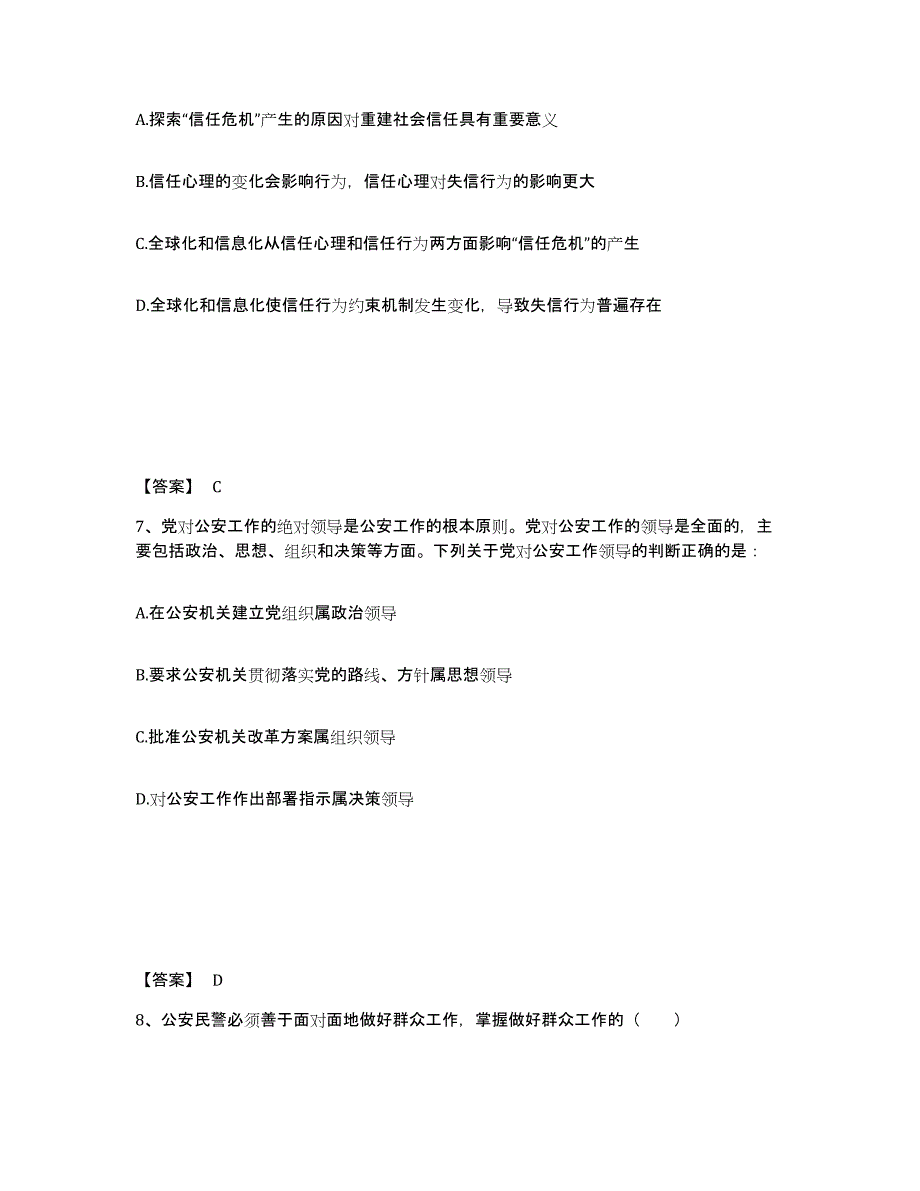 A.探索“信任危机”产生的原因对重建社会信任具有重要意义

B.信任心理的变化会影响行为，信任心理对失信行为的影响更大

C.全球化和信息化从信任心理和信任行为两方面影响“信任危机”的产生

D.全球化和信息化使信任行为约束机制发生变化，导致失信行为普遍存在

【答案】 C

7、党对公安工作的绝对领导是公安工作的根本原则。党对公安工作的领导是全面的，主要包括政治、思想、组织和决策等方面。下列关于党对公安工作领导的判断正确的是：

A.在公安机关建立党组织属政治领导

B.要求公安机关贯彻落实党的路线、方针属思想领导

C.批准公安机关改革方案属组织领导

D.对公安工作作出部署指示属决策领导

【答案】 D

8、公安民警必须善于面对面地做好群众工作，掌握做好群众工作的（　　）